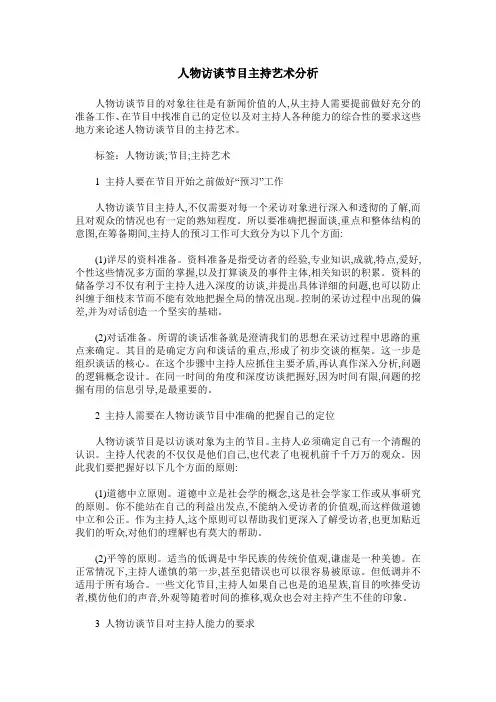 人物访谈节目主持艺术分析

人物访谈节目的对象往往是有新闻价值的人,从主持人需要提前做好充分的准备工作、在节目中找准自己的定位以及对主持人各种能力的综合性的要求这些地方来论述人物访谈节目的主持艺术。

标签：人物访谈;节目;主持艺术

1 主持人要在节目开始之前做好“预习”工作

人物访谈节目主持人,不仅需要对每一个采访对象进行深入和透彻的了解,而且对观众的情况也有一定的熟知程度。所以要准确把握面谈,重点和整体结构的意图,在筹备期间,主持人的预习工作可大致分为以下几个方面:

(1)详尽的资料准备。资料准备是指受访者的经验,专业知识,成就,特点,爱好,个性这些情况多方面的掌握,以及打算谈及的事件主体,相关知识的积累。资料的储备学习不仅有利于主持人进入深度的访谈,并提出具体详细的问题,也可以防止纠缠于细枝末节而不能有效地把握全局的情况出现。控制的采访过程中出现的偏差,并为对话创造一个坚实的基础。

(2)对话准备。所谓的谈话准备就是澄清我们的思想在采访过程中思路的重点来确定。其目的是确定方向和谈话的重点,形成了初步交谈的框架。这一步是组织谈话的核心。在这个步骤中主持人应抓住主要矛盾,再认真作深入分析,问题的逻辑概念设计。在同一时间的角度和深度访谈把握好,因为时间有限,问题的挖掘有用的信息引导,是最重要的。

2 主持人需要在人物访谈节目中准确的把握自己的定位

人物访谈节目是以访谈对象为主的节目。主持人必须确定自己有一个清醒的认识。主持人代表的不仅仅是他们自己,也代表了电视机前千千万万的观众。因此我们要把握好以下几个方面的原则:

(1)道德中立原则。道德中立是社会学的概念,这是社会学家工作或从事研究的原则。你不能站在自己的利益出发点,不能纳入受访者的价值观,而这样做道德中立和公正。作为主持人,这个原则可以帮助我们更深入了解受访者,也更加贴近我们的听众,对他们的理解也有莫大的帮助。

(2)平等的原则。适当的低调是中华民族的传统价值观,谦虚是一种美德。在正常情况下,主持人谨慎的第一步,甚至犯错误也可以很容易被原谅。但低调并不适用于所有场合。一些文化节目,主持人如果自己也是的追星族,盲目的吹捧受访者,模仿他们的声音,外观等随着时间的推移,观众也会对主持产生不佳的印象。

3 人物访谈节目对主持人能力的要求